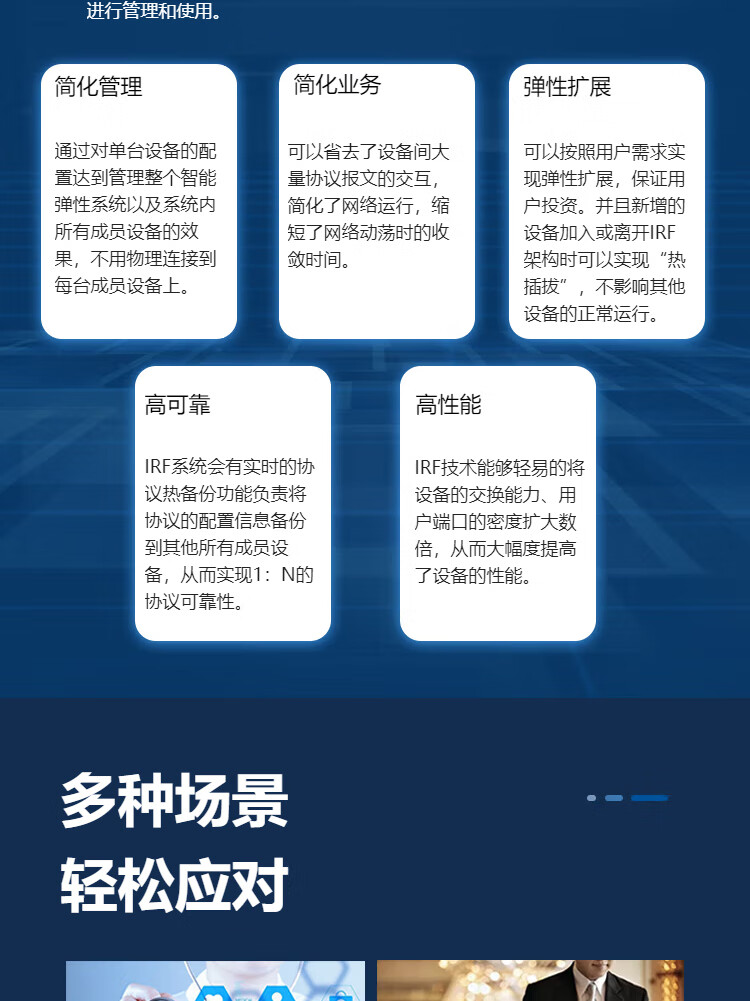 进行管理和使用。

简化管理

通过对单台设备的配置达到管理整个智能弹性系统以及系统内所有成员设备的效果，不用物理连接到每台成员设备上。

简化业务

可以省去了设备间大量协议报文的交互，简化了网络运行，缩短了网络动荡时的收敛时间。

弹性扩展

可以按照用户需求实现弹性扩展，保证用户投资。并且新增的设备加入或离开IRF架构时可以实现“热插拔”，不影响其他设备的正常运行。

高可靠

IRF系统会有实时的协议热备份功能负责将协议的配置信息备份到其他所有成员设备，从而实现1：N的协议可靠性。

高性能

IRF技术能够轻易的将设备的交换能力、用户端口的密度扩大数倍，从而大幅度提高了设备的性能。

多种场景
轻松应对